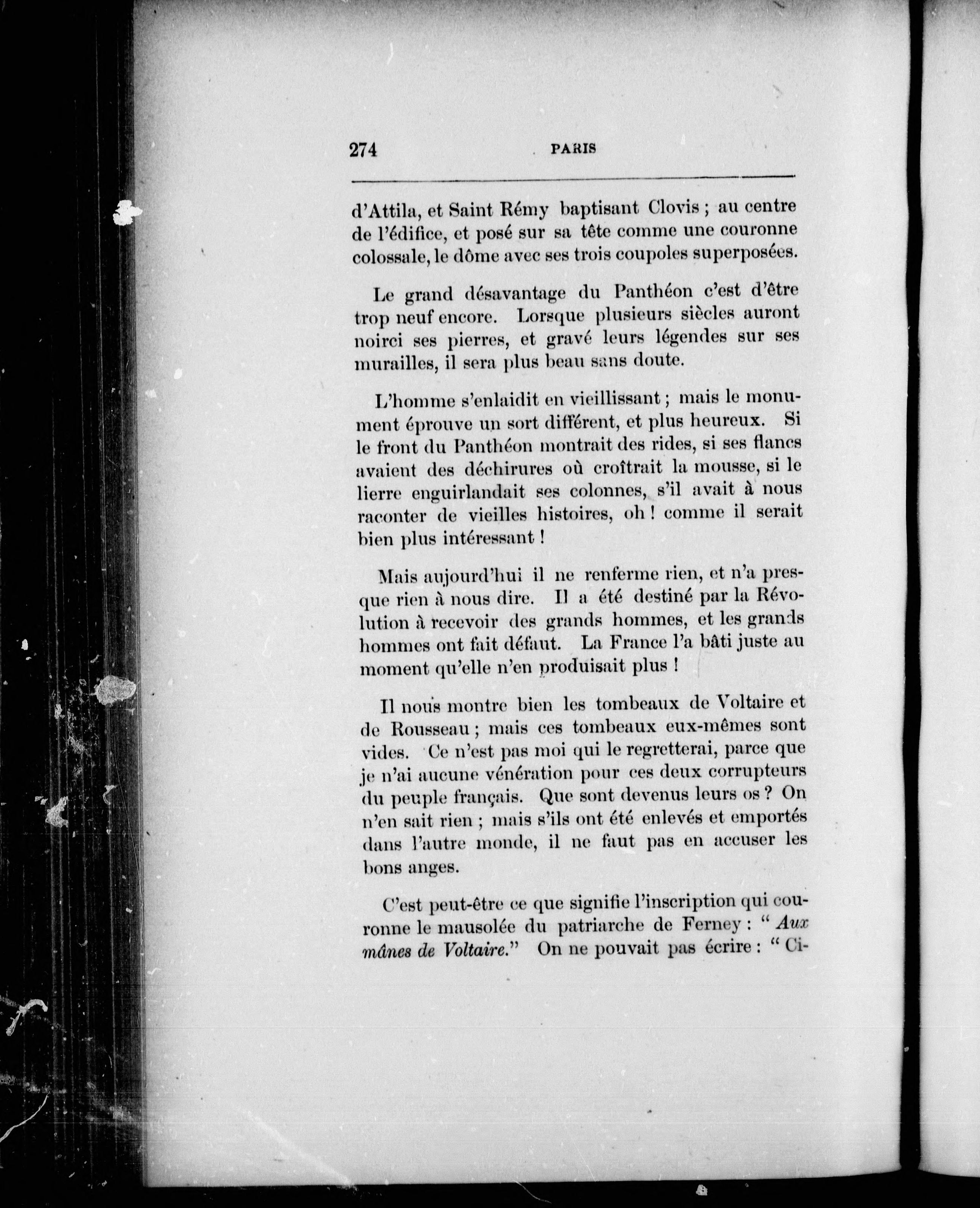 274 PARIS

d'Attila, et Saint Rémy baptisant Clovis ; au centre de l'édifice, et posé sur sa tête comme une couronne colossale, le dôme avec ses trois coupoles superposées.

Le grand désavantage du Panthéon c'est d'être trop neuf encore. Lorsque plusieurs siècles auront noirci ses pierres, et gravé leurs légendes sur ses murailles, il sera plus beau sans doute.

L'homme s'enlaidit en vieillissant ; mais le monument éprouve un sort différent, et plus heureux. Si le front du Panthéon montrait des rides, si ses flancs avaient des déchirures où croîtrait la mousse, si le lierre enguirlandait ses colonnes, s'il avait à nous raconter de vieilles histoires, oh ! comme il serait bien plus intéressant !

Mais aujourd'hui il ne renferme rien, et n'a presque rien à nous dire. Il a été destiné par la Révolution à recevoir des grands hommes, et les grands hommes ont fait défaut. La France l'a bâti juste au moment qu'elle n'en produisait plus !

Il nous montre bien les tombeaux de Voltaire et de Rousseau ; mais ces tombeaux eux-mêmes sont vides. Ce n'est pas moi qui le regretterai, parce que je n'ai aucune vénération pour ces deux corrupteurs du peuple français. Que sont devenus leurs os ? On n'en sait rien ; mais s'ils ont été enlevés et emportés dans l'autre monde, il ne faut pas en accuser les bons anges.

C'est peut-être ce que signifie l'inscription qui couronne le mausolée du patriarche de Ferney : " Aux mânes de Voltaire." On ne pouvait pas écrire : " Ci-